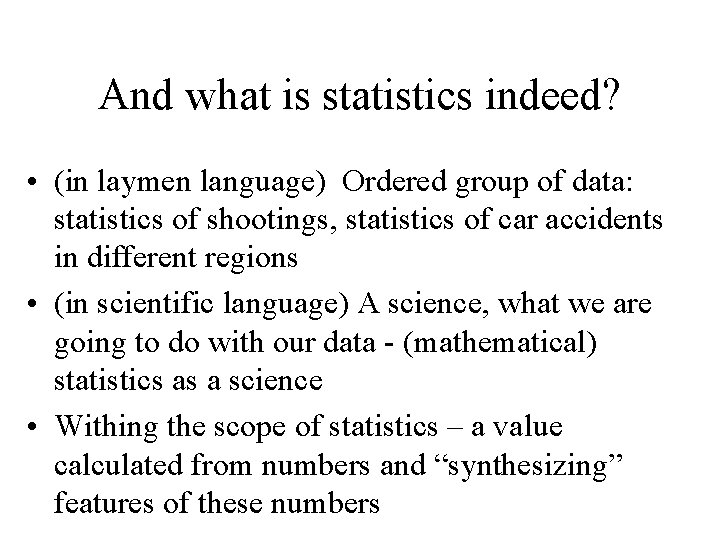 And what is statistics indeed?

• (in laymen language) Ordered group of data: statistics of shootings, statistics of car accidents in different regions

• (in scientific language) A science, what we are going to do with our data - (mathematical) statistics as a science

• Withing the scope of statistics – a value calculated from numbers and “synthesizing” features of these numbers